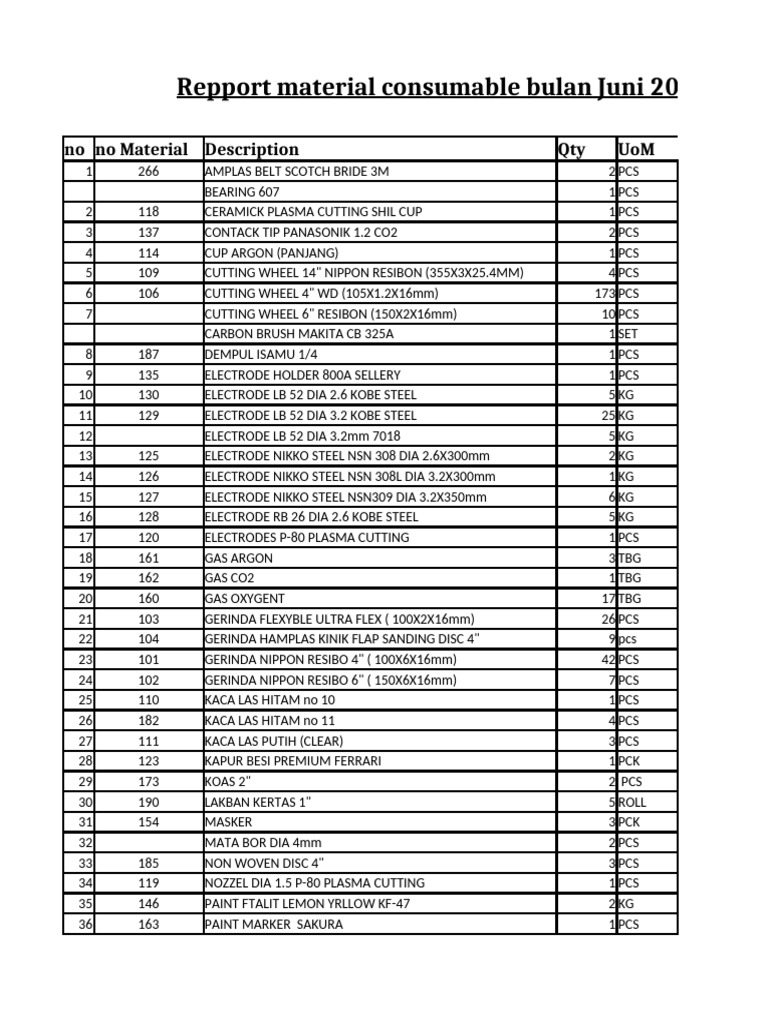 Repport material consumable bulan Juni 20

| no | no Material | Description | Qty | UoM |
|---|---|---|---|---|
| 1 | 266 | AMPLAS BELT SCOTCH BRIDE 3M | 2 | PCS |
| | | BEARING 607 | 1 | PCS |
| 2 | 118 | CERAMICK PLASMA CUTTING SHIL CUP | 1 | PCS |
| 3 | 137 | CONTACK TIP PANASONIK 1.2 CO2 | 2 | PCS |
| 4 | 114 | CUP ARGON (PANJANG) | 1 | PCS |
| 5 | 109 | CUTTING WHEEL 14" NIPPON RESIBON (355X3X25.4MM) | 4 | PCS |
| 6 | 106 | CUTTING WHEEL 4" WD (105X1.2X16mm) | 173 | PCS |
| 7 | | CUTTING WHEEL 6" RESIBON (150X2X16mm) | 10 | PCS |
| | | CARBON BRUSH MAKITA CB 325A | 1 | SET |
| 8 | 187 | DEMPUL ISAMU 1/4 | 1 | PCS |
| 9 | 135 | ELECTRODE HOLDER 800A SELLERY | 1 | PCS |
| 10 | 130 | ELECTRODE LB 52 DIA 2.6 KOBE STEEL | 5 | KG |
| 11 | 129 | ELECTRODE LB 52 DIA 3.2 KOBE STEEL | 25 | KG |
| 12 | | ELECTRODE LB 52 DIA 3.2mm 7018 | 5 | KG |
| 13 | 125 | ELECTRODE NIKKO STEEL NSN 308 DIA 2.6X300mm | 2 | KG |
| 14 | 126 | ELECTRODE NIKKO STEEL NSN 308L DIA 3.2X300mm | 1 | KG |
| 15 | 127 | ELECTRODE NIKKO STEEL NSN309 DIA 3.2X350mm | 6 | KG |
| 16 | 128 | ELECTRODE RB 26 DIA 2.6 KOBE STEEL | 5 | KG |
| 17 | 120 | ELECTRODES P-80 PLASMA CUTTING | 1 | PCS |
| 18 | 161 | GAS ARGON | 3 | TBG |
| 19 | 162 | GAS CO2 | 1 | TBG |
| 20 | 160 | GAS OXYGENT | 17 | TBG |
| 21 | 103 | GERINDA FLEXYBLE ULTRA FLEX ( 100X2X16mm) | 26 | PCS |
| 22 | 104 | GERINDA HAMPLAS KINIK FLAP SANDING DISC 4" | 9 | pcs |
| 23 | 101 | GERINDA NIPPON RESIBO 4" ( 100X6X16mm) | 42 | PCS |
| 24 | 102 | GERINDA NIPPON RESIBO 6" ( 150X6X16mm) | 7 | PCS |
| 25 | 110 | KACA LAS HITAM no 10 | 1 | PCS |
| 26 | 182 | KACA LAS HITAM no 11 | 4 | PCS |
| 27 | 111 | KACA LAS PUTIH (CLEAR) | 3 | PCS |
| 28 | 123 | KAPUR BESI PREMIUM FERRARI | 1 | PCK |
| 29 | 173 | KOAS 2" | 2 | PCS |
| 30 | 190 | LAKBAN KERTAS 1" | 5 | ROLL |
| 31 | 154 | MASKER | 3 | PCK |
| 32 | | MATA BOR DIA 4mm | 2 | PCS |
| 33 | 185 | NON WOVEN DISC 4" | 3 | PCS |
| 34 | 119 | NOZZEL DIA 1.5 P-80 PLASMA CUTTING | 1 | PCS |
| 35 | 146 | PAINT FTALIT LEMON YRLLOW KF-47 | 2 | KG |
| 36 | 163 | PAINT MARKER  SAKURA | 1 | PCS |